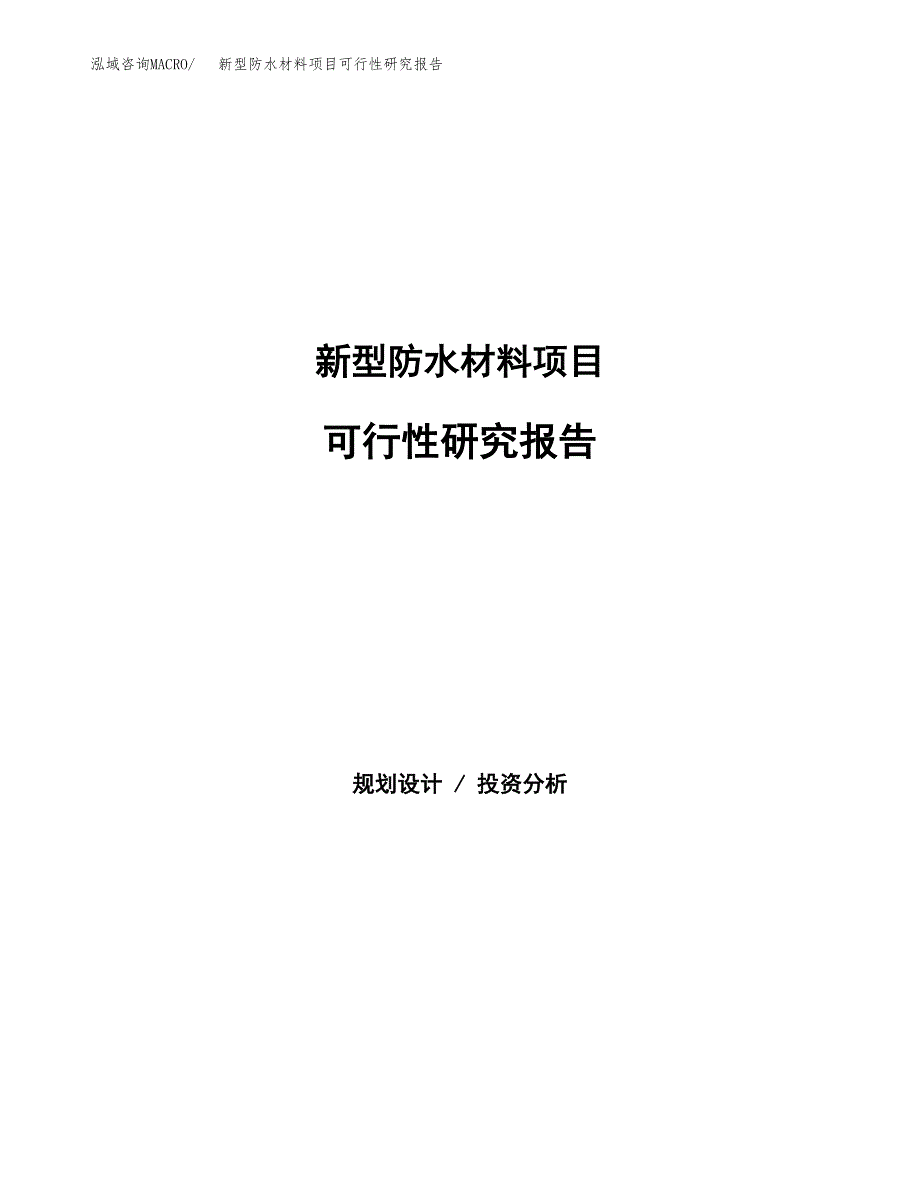 泓域咨询MACRO/ 新型防水材料项目可行性研究报告

新型防水材料项目

可行性研究报告

规划设计 / 投资分析